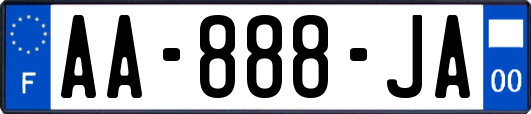 F
AA-888-JA
00